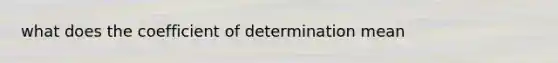 what does the coefficient of determination mean